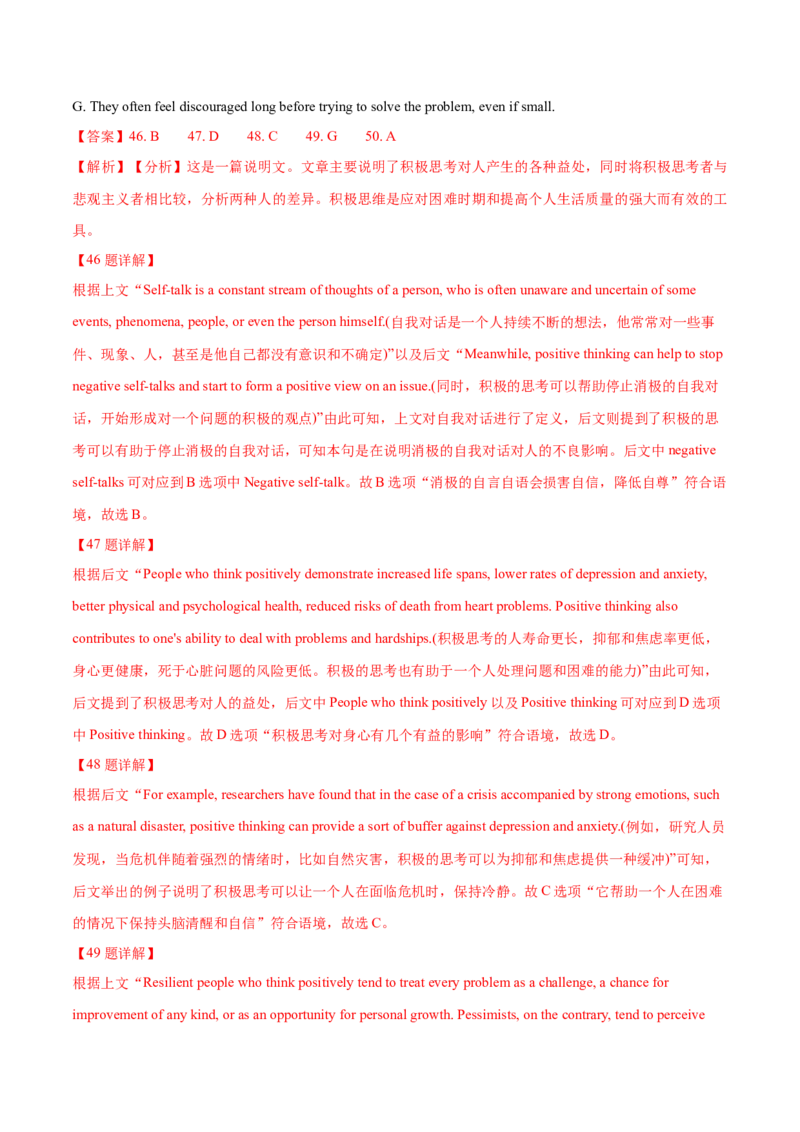 G. They often feel discouraged long before trying to solve the problem, even if small.

【答案】46. B　　47. D　　48. C　　49. G　　50. A

【解析】【分析】这是一篇说明文。文章主要说明了积极思考对人产生的各种益处，同时将积极思考者与悲观主义者相比较，分析两种人的差异。积极思维是应对困难时期和提高个人生活质量的强大而有效的工具。

【46 题详解】

根据上文“Self-talk is a constant stream of thoughts of a person, who is often unaware and uncertain of some events, phenomena, people, or even the person himself.(自我对话是一个人持续不断的想法，他常常对一些事件、现象、人，甚至是他自己都没有意识和不确定)”以及后文“Meanwhile, positive thinking can help to stop negative self-talks and start to form a positive view on an issue.(同时，积极的思考可以帮助停止消极的自我对话，开始形成对一个问题的积极的观点)”由此可知，上文对自我对话进行了定义，后文则提到了积极的思考可以有助于停止消极的自我对话，可知本句是在说明消极的自我对话对人的不良影响。后文中 negative self-talks 可对应到 B 选项中 Negative self-talk。故 B 选项“消极的自言自语会损害自信，降低自尊”符合语境，故选 B。

【47 题详解】

根据后文“People who think positively demonstrate increased life spans, lower rates of depression and anxiety, better physical and psychological health, reduced risks of death from heart problems. Positive thinking also contributes to one's ability to deal with problems and hardships.(积极思考的人寿命更长，抑郁和焦虑率更低，身心更健康，死于心脏问题的风险更低。积极的思考也有助于一个人处理问题和困难的能力)”由此可知，后文提到了积极思考对人的益处，后文中 People who think positively 以及 Positive thinking 可对应到 D 选项中 Positive thinking。故 D 选项“积极思考对身心有几个有益的影响”符合语境，故选 D。

【48 题详解】

根据后文“For example, researchers have found that in the case of a crisis accompanied by strong emotions, such as a natural disaster, positive thinking can provide a sort of buffer against depression and anxiety.(例如，研究人员发现，当危机伴随着强烈的情绪时，比如自然灾害，积极的思考可以为抑郁和焦虑提供一种缓冲)”可知，后文举出的例子说明了积极思考可以让一个人在面临危机时，保持冷静。故 C 选项“它帮助一个人在困难的情况下保持头脑清醒和自信”符合语境，故选 C。

【49 题详解】

根据上文“Resilient people who think positively tend to treat every problem as a challenge, a chance for improvement of any kind, or as an opportunity for personal growth. Pessimists, on the contrary, tend to perceive